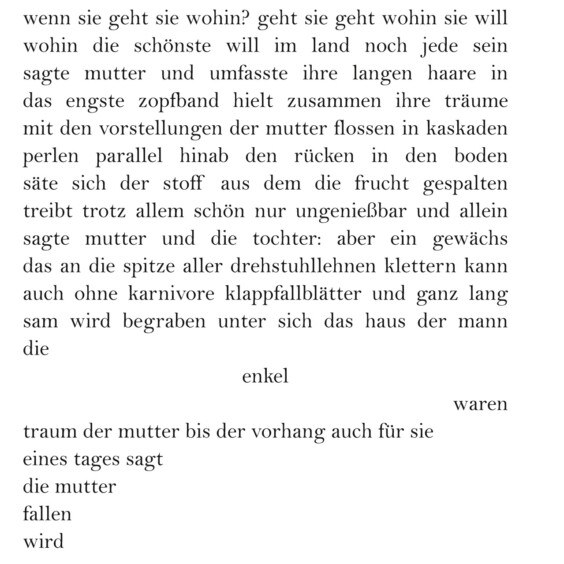 wenn sie geht sie wohin? geht sie geht wohin sie will wohin die schönste will im land noch jede sein sagte mutter und umfasste ihre langen haare in das engste zopfband hielt zusammen ihre träume mit den vorstellungen der mutter flossen in kaskaden perlen parallel hinab den rücken in den boden säte sich der stoff aus dem die frucht gespalten treibt trotz allem schön nur ungenießbar und allein sagte mutter und die tochter: aber ein gewächs das an die spitze aller drehstuhllehnen klettern kann auch ohne karnivore klappfallblätter und ganz lang sam wird begraben unter sich das haus der mann die

enkel

waren

traum der mutter bis der vorhang auch für sie
eines tages sagt
die mutter
fallen
wird